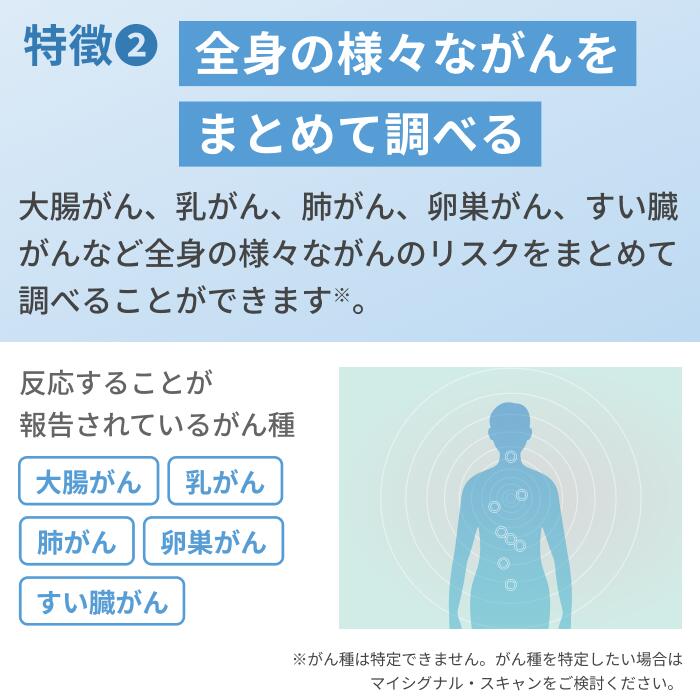 特徴❷ 全身の様々ながんをまとめて調べる

大腸がん、乳がん、肺がん、卵巣がん、すい臓がんなど全身の様々ながんのリスクをまとめて調べることができます※。

反応することが報告されているがん種

大腸がん
乳がん
肺がん
卵巣がん
すい臓がん

※がん種は特定できません。がん種を特定したい場合はマイシグナル・スキャンをご検討ください。